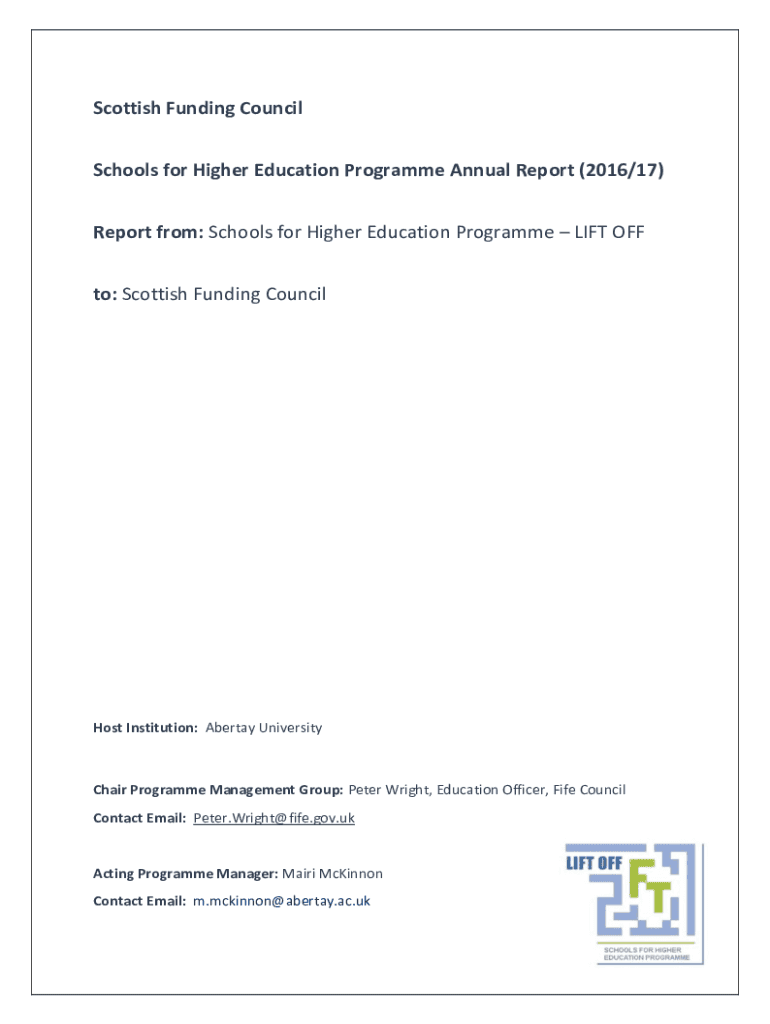 Scottish Funding Council

Schools for Higher Education Programme Annual Report (2016/17)

Report from: Schools for Higher Education Programme – LIFT OFF

to: Scottish Funding Council

Host Institution: Abertay University

Chair Programme Management Group: Peter Wright, Education Officer, Fife Council

Contact Email: Peter.Wright@fife.gov.uk

Acting Programme Manager: Mairi McKinnon

Contact Email: m.mckinnon@abertay.ac.uk

LIFT OFF

SCHOOLS FOR HIGHER EDUCATION PROGRAMME